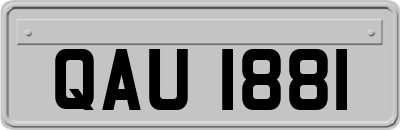 QAU 1881